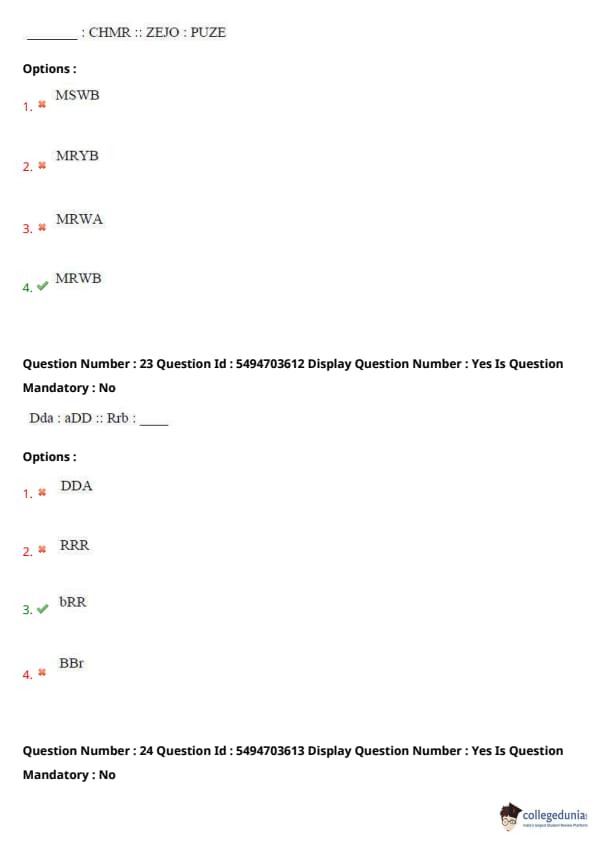 ____ : CHMR :: ZEJO : PUZE

Options :

1. ✖ MSWB

2. ✖ MRYB

3. ✖ MRWA

4. ✔ MRWB

Question Number : 23 Question Id : 5494703612 Display Question Number : Yes Is Question Mandatory : No

Dda : aDD :: Rrb : ____

Options :

1. ✖ DDA

2. ✖ RRR

3. ✔ bRR

4. ✖ BBr

Question Number : 24 Question Id : 5494703613 Display Question Number : Yes Is Question Mandatory : No

collegedunia